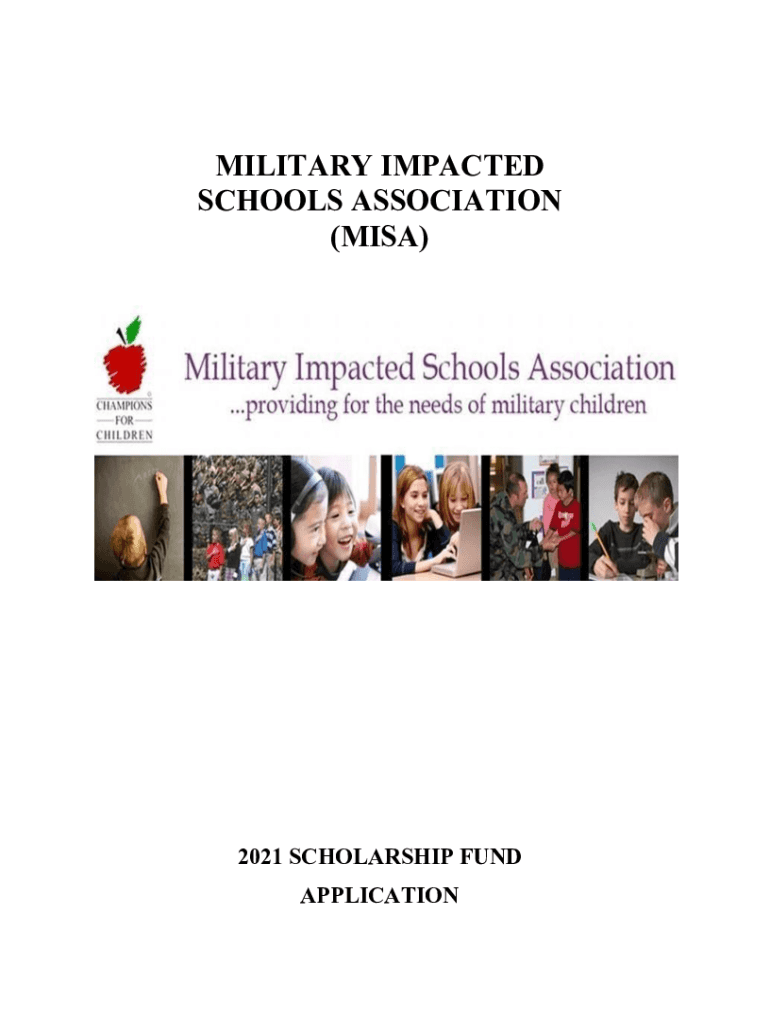 MILITARY IMPACTED SCHOOLS ASSOCIATION (MISA)

CHAMPIONS FOR CHILDREN

Military Impacted Schools Association
...providing for the needs of military children

2021 SCHOLARSHIP FUND
APPLICATION